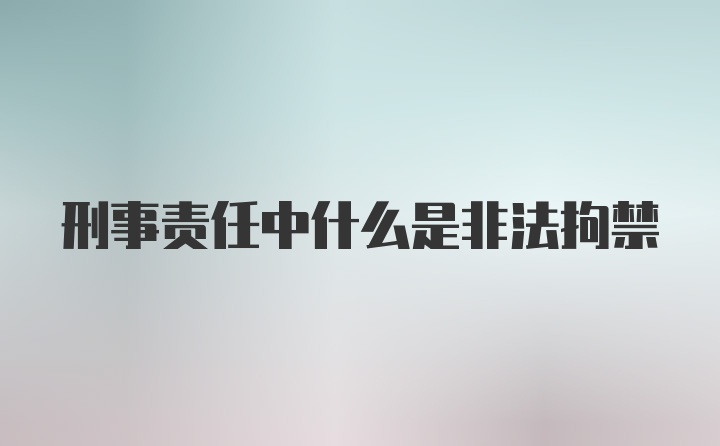 刑事责任中什么是非法拘禁